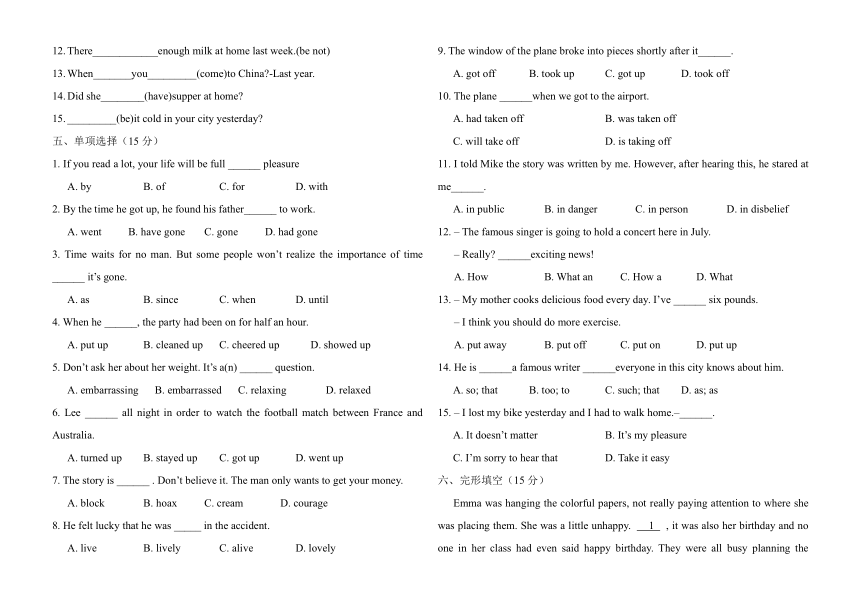 12. There____________enough milk at home last week.(be not)

13. When_______you_________(come)to China?-Last year.

14. Did she________(have)supper at home?

15. _________(be)it cold in your city yesterday?

五、单项选择（15 分）

1. If you read a lot, your life will be full ______ pleasure

A. by B. of C. for D. with

2. By the time he got up, he found his father______ to work.

A. went B. have gone C. gone D. had gone

3. Time waits for no man. But some people won't realize the importance of time ______ it's gone.

A. as B. since C. when D. until

4. When he ______, the party had been on for half an hour.

A. put up B. cleaned up C. cheered up D. showed up

5. Don't ask her about her weight. It's a(n) ______ question.

A. embarrassing B. embarrassed C. relaxing D. relaxed

6. Lee ______ all night in order to watch the football match between France and Australia.

A. turned up B. stayed up C. got up D. went up

7. The story is ______ . Don't believe it. The man only wants to get your money.

A. block B. hoax C. cream D. courage

8. He felt lucky that he was _____ in the accident.

A. live B. lively C. alive D. lovely

9. The window of the plane broke into pieces shortly after it______.

A. got off B. took up C. got up D. took off

10. The plane ______when we got to the airport.

A. had taken off B. was taken off

C. will take off D. is taking off

11. I told Mike the story was written by me. However, after hearing this, he stared at me______.

A. in public B. in danger C. in person D. in disbelief

12. – The famous singer is going to hold a concert here in July.

– Really? ______exciting news!

A. How B. What an C. How a D. What

13. – My mother cooks delicious food every day. I've ______ six pounds.

– I think you should do more exercise.

A. put away B. put off C. put on D. put up

14. He is ______a famous writer ______everyone in this city knows about him.

A. so; that B. too; to C. such; that D. as; as

15. – I lost my bike yesterday and I had to walk home.–______.

A. It doesn't matter B. It's my pleasure

C. I'm sorry to hear that D. Take it easy

六、完形填空（15 分）

Emma was hanging the colorful papers, not really paying attention to where she was placing them. She was a little unhappy. __1__ , it was also her birthday and no one in her class had even said happy birthday. They were all busy planning the